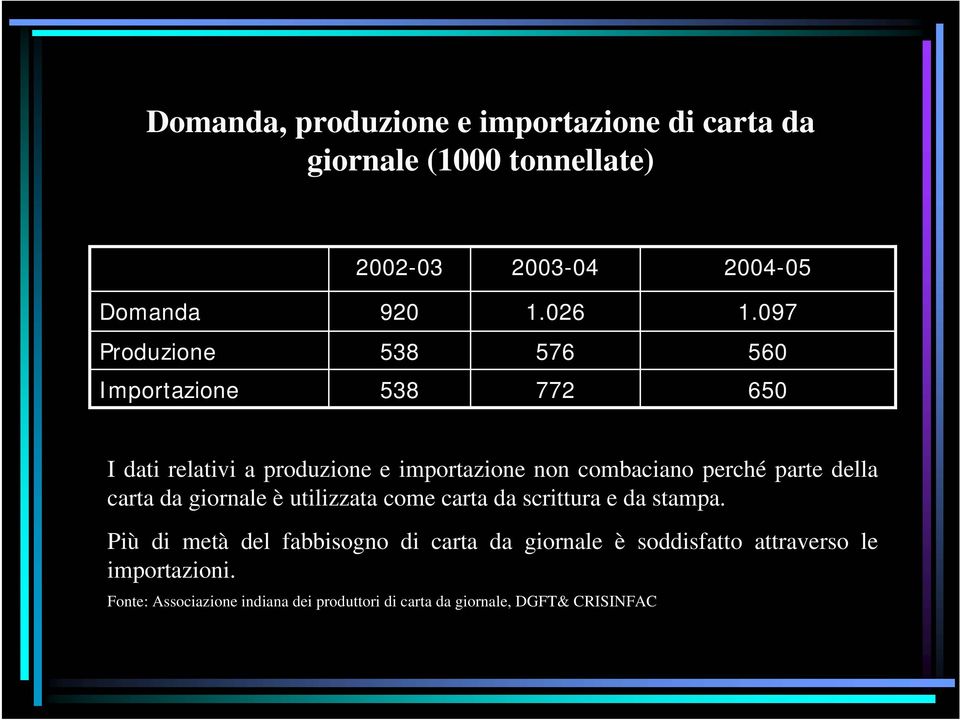 Domanda, produzione e importazione di carta da giornale (1000 tonnellate)

| | 2002-03 | 2003-04 | 2004-05 |
|---|---|---|---|
| Domanda | 920 | 1.026 | 1.097 |
| Produzione | 538 | 576 | 560 |
| Importazione | 538 | 772 | 650 |

I dati relativi a produzione e importazione non combaciano perché parte della carta da giornale è utilizzata come carta da scrittura e da stampa.

Più di metà del fabbisogno di carta da giornale è soddisfatto attraverso le importazioni.

Fonte: Associazione indiana dei produttori di carta da giornale, DGFT& CRISINFAC